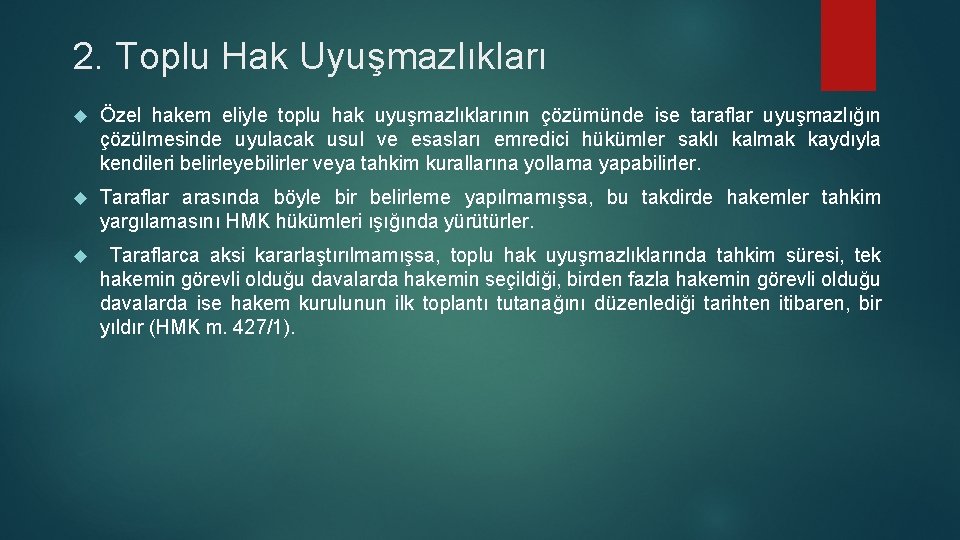 2. Toplu Hak Uyuşmazlıkları

Özel hakem eliyle toplu hak uyuşmazlıklarının çözümünde ise taraflar uyuşmazlığın çözülmesinde uyulacak usul ve esasları emredici hükümler saklı kalmak kaydıyla kendileri belirleyebilirler veya tahkim kurallarına yollama yapabilirler.

Taraflar arasında böyle bir belirleme yapılmamışsa, bu takdirde hakemler tahkim yargılamasını HMK hükümleri ışığında yürütürler.

Taraflarca aksi kararlaştırılmamışsa, toplu hak uyuşmazlıklarında tahkim süresi, tek hakemin görevli olduğu davalarda hakemin seçildiği, birden fazla hakemin görevli olduğu davalarda ise hakem kurulunun ilk toplantı tutanağını düzenlediği tarihten itibaren, bir yıldır (HMK m. 427/1).